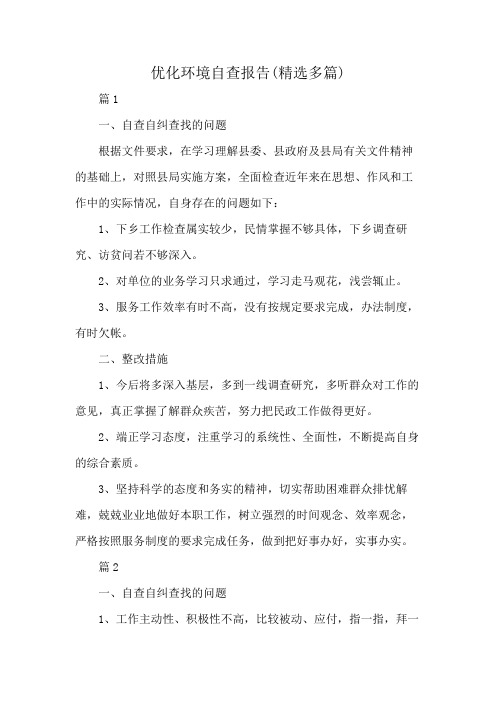 优化环境自查报告(精选多篇)

篇1

一、自查自纠查找的问题

根据文件要求，在学习理解县委、县政府及县局有关文件精神的基础上，对照县局实施方案，全面检查近年来在思想、作风和工作中的实际情况，自身存在的问题如下：

1、下乡工作检查属实较少，民情掌握不够具体，下乡调查研究、访贫问若不够深入。

2、对单位的业务学习只求通过，学习走马观花，浅尝辄止。

3、服务工作效率有时不高，没有按规定要求完成，办法制度，有时欠帐。

二、整改措施

1、今后将多深入基层，多到一线调查研究，多听群众对工作的意见，真正掌握了解群众疾苦，努力把民政工作做得更好。

2、端正学习态度，注重学习的系统性、全面性，不断提高自身的综合素质。

3、坚持科学的态度和务实的精神，切实帮助困难群众排忧解难，兢兢业业地做好本职工作，树立强烈的时间观念、效率观念，严格按照服务制度的要求完成任务，做到把好事办好，实事办实。

篇2

一、自查自纠查找的问题

1、工作主动性、积极性不高，比较被动、应付，指一指，拜一